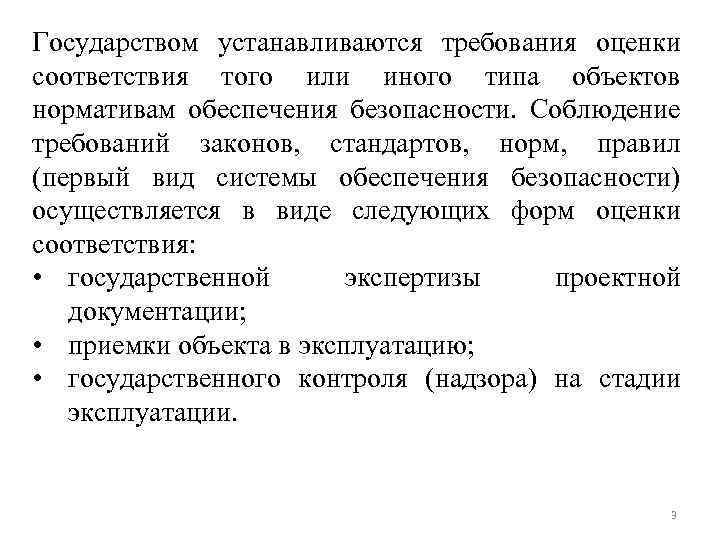 Государством устанавливаются требования оценки соответствия того или иного типа объектов нормативам обеспечения безопасности. Соблюдение требований законов, стандартов, норм, правил (первый вид системы обеспечения безопасности) осуществляется в виде следующих форм оценки соответствия:

• государственной экспертизы проектной документации;
• приемки объекта в эксплуатацию;
• государственного контроля (надзора) на стадии эксплуатации.

3